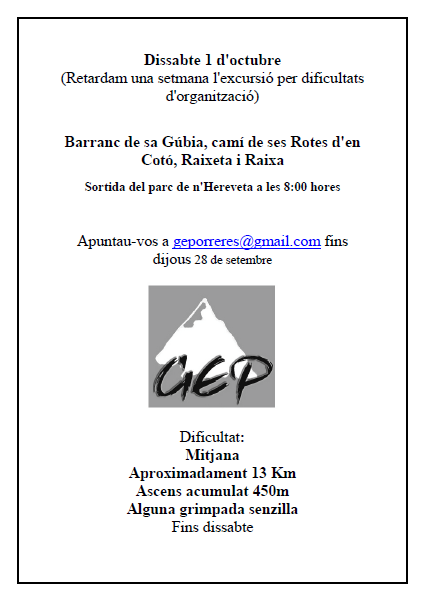 Dissabte 1 d'octubre
(Retardam una setmana l'excursió per dificultats d'organització)

Barranc de sa Gúbia, camí de ses Rotes d'en Cotó, Raixeta i Raixa

Sortida del parc de n'Hereveta a les 8:00 hores

Apuntau-vos a geporreres@gmail.com fins dijous 28 de setembre

GEP

Dificultat:
Mitjana
Aproximadament 13 Km
Ascens acumulat 450m
Alguna grimpada senzilla
Fins dissabte